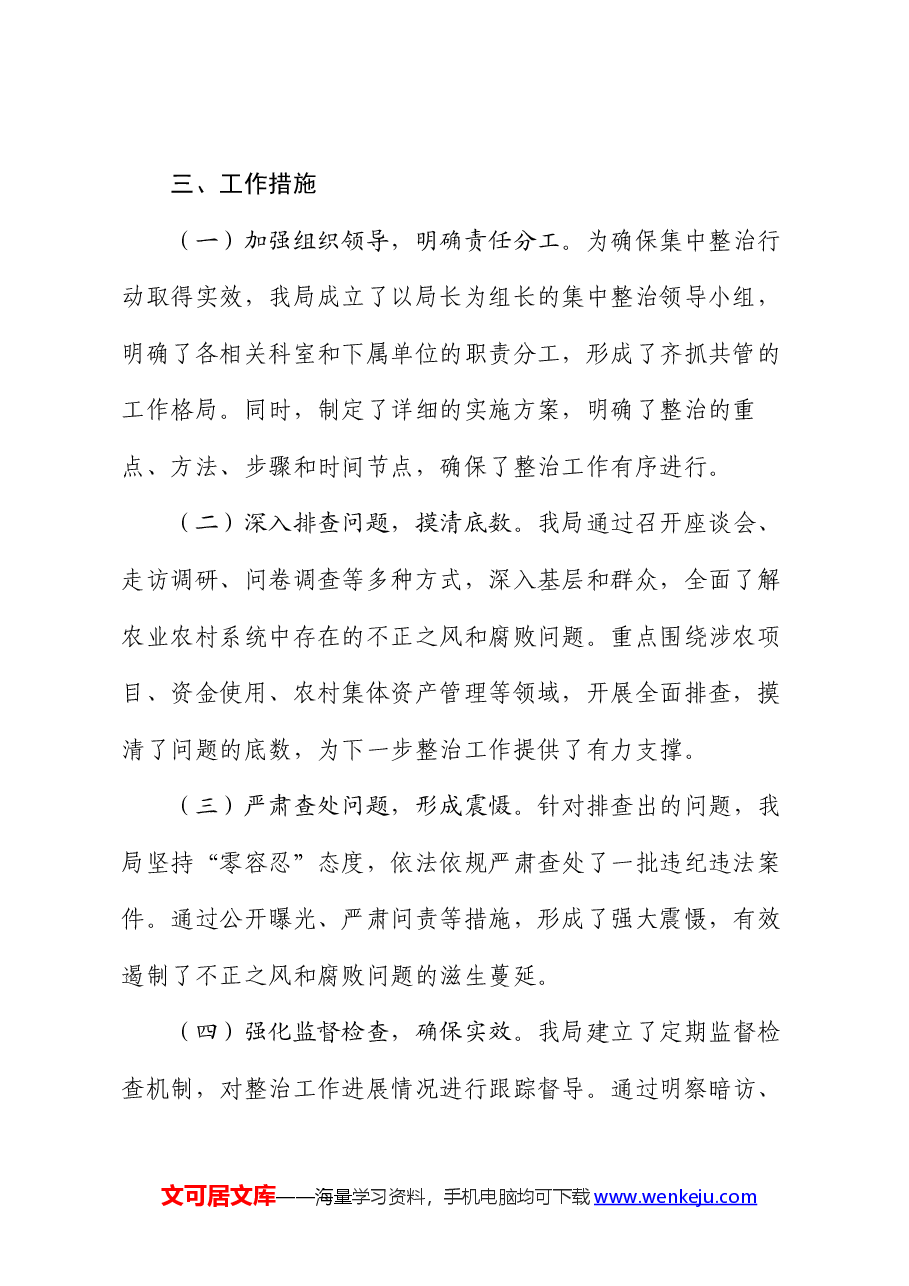 三、工作措施

（一）加强组织领导，明确责任分工。为确保集中整治行动取得实效，我局成立了以局长为组长的集中整治领导小组，明确了各相关科室和下属单位的职责分工，形成了齐抓共管的工作格局。同时，制定了详细的实施方案，明确了整治的重点、方法、步骤和时间节点，确保了整治工作有序进行。

（二）深入排查问题，摸清底数。我局通过召开座谈会、走访调研、问卷调查等多种方式，深入基层和群众，全面了解农业农村系统中存在的不正之风和腐败问题。重点围绕涉农项目、资金使用、农村集体资产管理等领域，开展全面排查，摸清了问题的底数，为下一步整治工作提供了有力支撑。

（三）严肃查处问题，形成震慑。针对排查出的问题，我局坚持“零容忍”态度，依法依规严肃查处了一批违纪违法案件。通过公开曝光、严肃问责等措施，形成了强大震慑，有效遏制了不正之风和腐败问题的滋生蔓延。

（四）强化监督检查，确保实效。我局建立了定期监督检查机制，对整治工作进展情况进行跟踪督导。通过明察暗访、

文可居文库——海量学习资料，手机电脑均可下载www.wenkeju.com